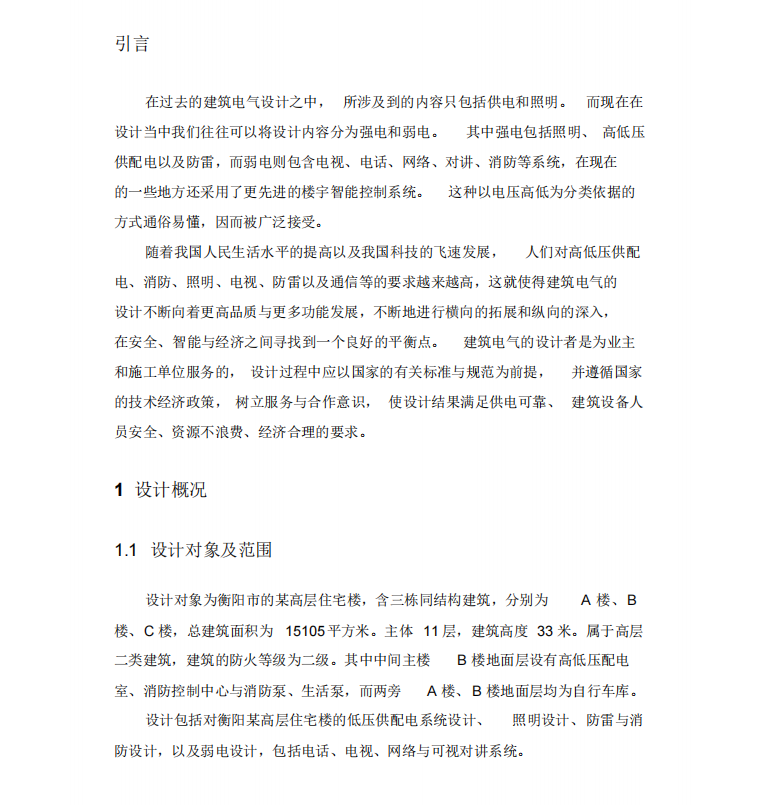 引言

在过去的建筑电气设计之中，所涉及到的内容只包括供电和照明。而现在在设计当中我们往往可以将设计内容分为强电和弱电。其中强电包括照明、高低压供配电以及防雷，而弱电则包含电视、电话、网络、对讲、消防等系统，在现在的一些地方还采用了更先进的楼宇智能控制系统。这种以电压高低为分类依据的方式通俗易懂，因而被广泛接受。

随着我国人民生活水平的提高以及我国科技的飞速发展，人们对高低压供配电、消防、照明、电视、防雷以及通信等的要求越来越高，这就使得建筑电气的设计不断向着更高品质与更多功能发展，不断地进行横向的拓展和纵向的深入，在安全、智能与经济之间寻找到一个良好的平衡点。建筑电气的设计者是为业主和施工单位服务的，设计过程中应以国家的有关标准与规范为前提，并遵循国家的技术经济政策，树立服务与合作意识，使设计结果满足供电可靠、建筑设备人员安全、资源不浪费、经济合理的要求。

1 设计概况

1.1 设计对象及范围

设计对象为衡阳市的某高层住宅楼，含三栋同结构建筑，分别为 A 楼、B 楼、C 楼，总建筑面积为 15105 平方米。主体 11 层，建筑高度 33 米。属于高层二类建筑，建筑的防火等级为二级。其中中间主楼 B 楼地面层设有高低压配电室、消防控制中心与消防泵、生活泵，而两旁 A 楼、B 楼地面层均为自行车库。

设计包括对衡阳某高层住宅楼的低压供配电系统设计、照明设计、防雷与消防设计，以及弱电设计，包括电话、电视、网络与可视对讲系统。